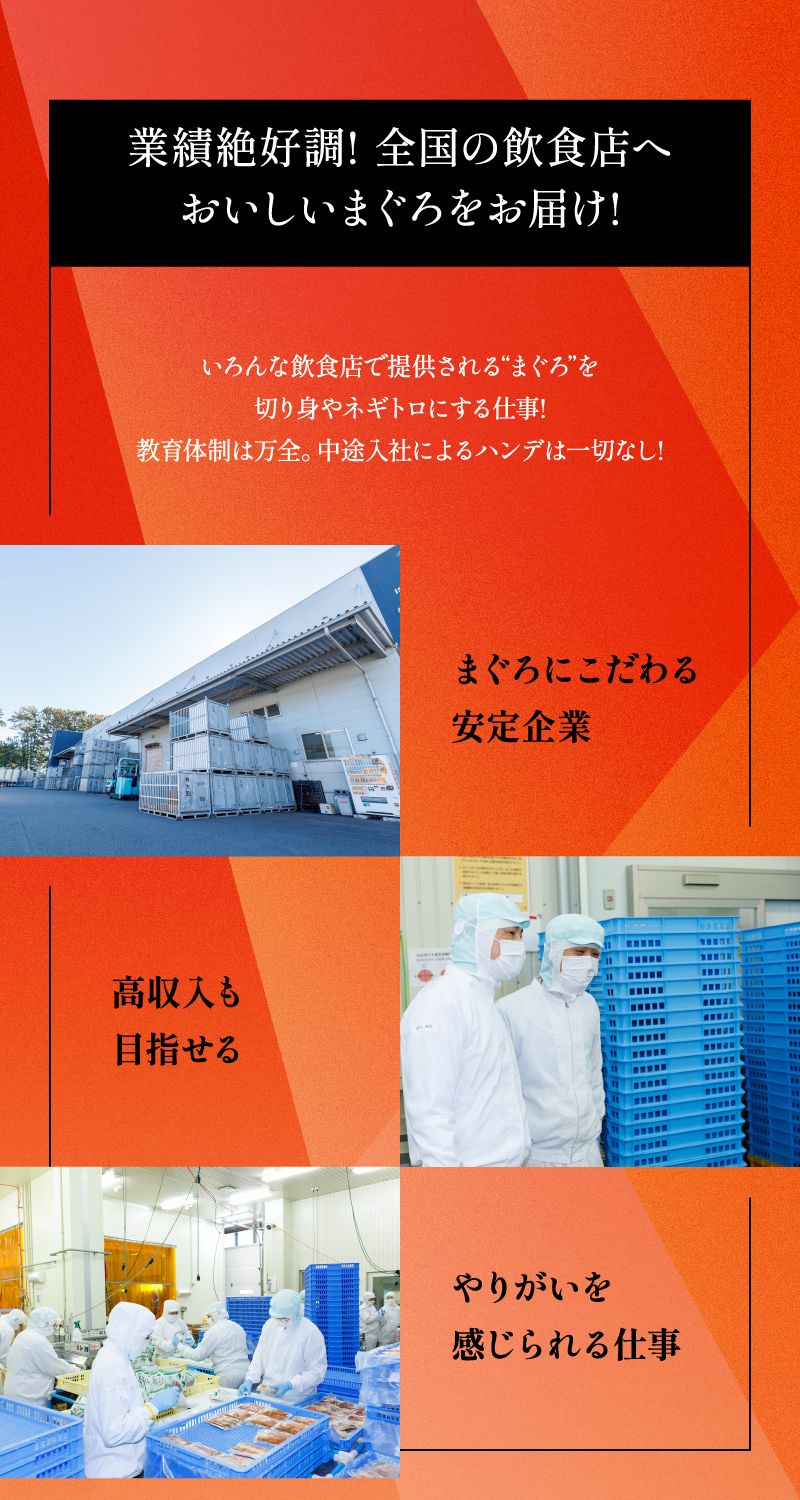 業績絶好調! 全国の飲食店へ
おいしいまぐろをお届け!

いろんな飲食店で提供される“まぐろ”を
切り身やネギトロにする仕事!
教育体制は万全。中途入社によるハンデは一切なし!

まぐろにこだわる
安定企業

高収入も
目指せる

やりがいを
感じられる仕事